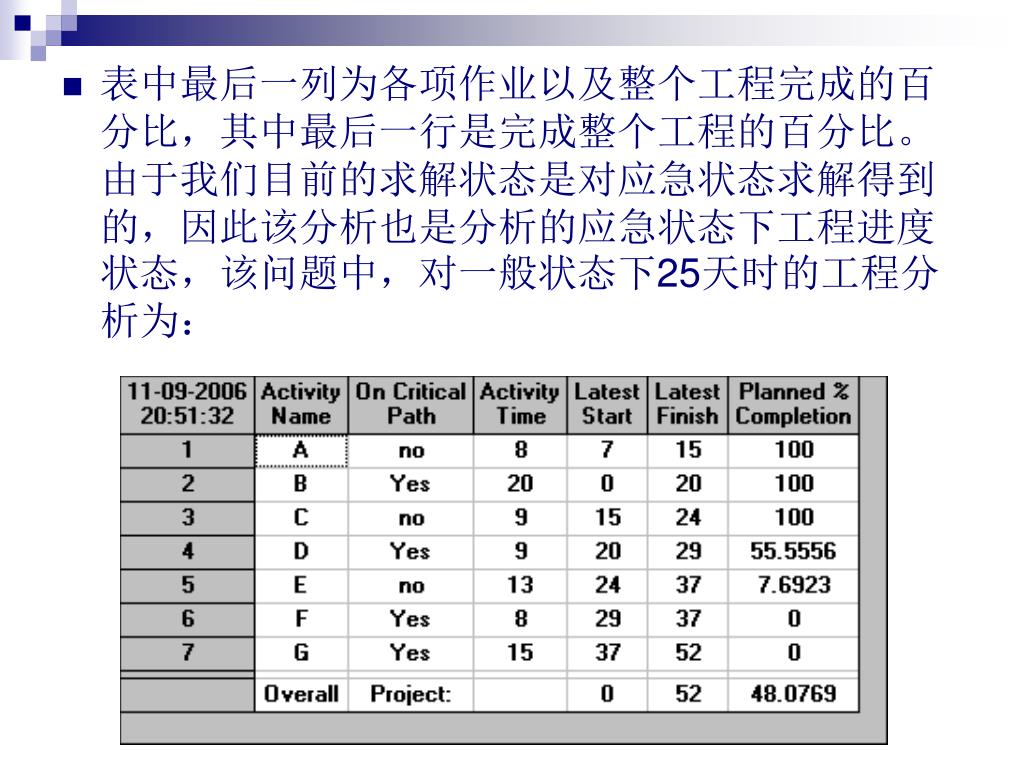 表中最后一列为各项作业以及整个工程完成的百分比，其中最后一行是完成整个工程的百分比。由于我们目前的求解状态是对应急状态求解得到的，因此该分析也是分析的应急状态下工程进度状态，该问题中，对一般状态下25天时的工程分析为：

| 11-09-2006 20:51:32 | Activity Name | On Critical Path | Activity Time | Latest Start | Latest Finish | Planned % Completion |
|---|---|---|---|---|---|---|
| 1 | A | no | 8 | 7 | 15 | 100 |
| 2 | B | Yes | 20 | 0 | 20 | 100 |
| 3 | C | no | 9 | 15 | 24 | 100 |
| 4 | D | Yes | 9 | 20 | 29 | 55.5556 |
| 5 | E | no | 13 | 24 | 37 | 7.6923 |
| 6 | F | Yes | 8 | 29 | 37 | 0 |
| 7 | G | Yes | 15 | 37 | 52 | 0 |
| | Overall | Project: | | 0 | 52 | 48.0769 |